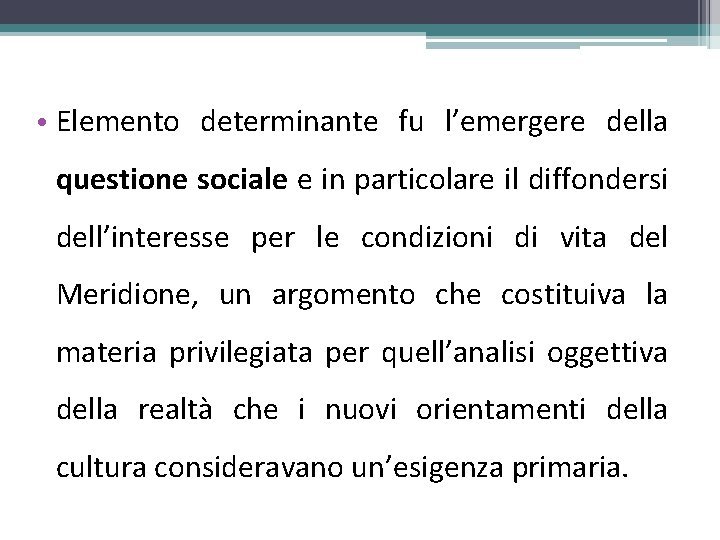 • Elemento determinante fu l’emergere della questione sociale e in particolare il diffondersi dell’interesse per le condizioni di vita del Meridione, un argomento che costituiva la materia privilegiata per quell’analisi oggettiva della realtà che i nuovi orientamenti della cultura consideravano un’esigenza primaria.